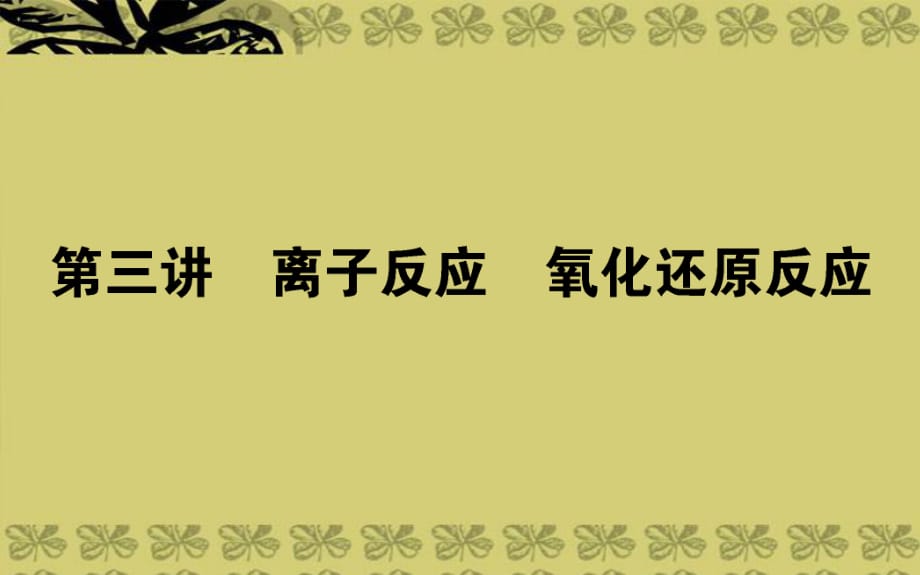 第三讲　离子反应　氧化还原反应